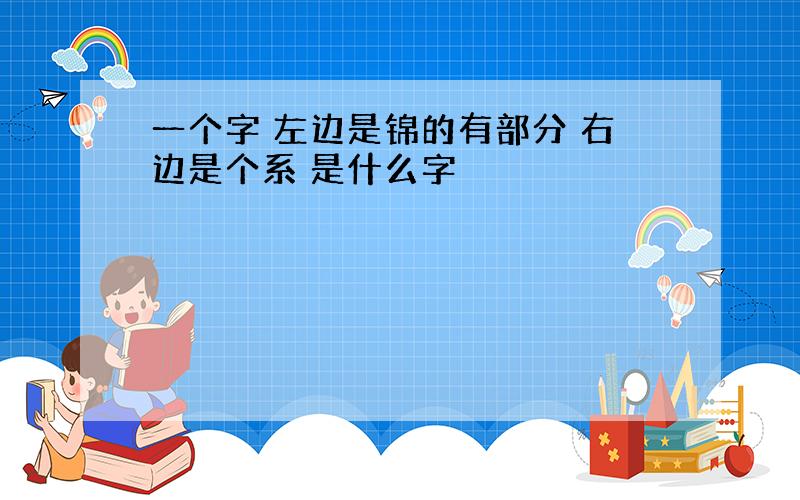 一个字 左边是锦的有部分 右边是个系 是什么字